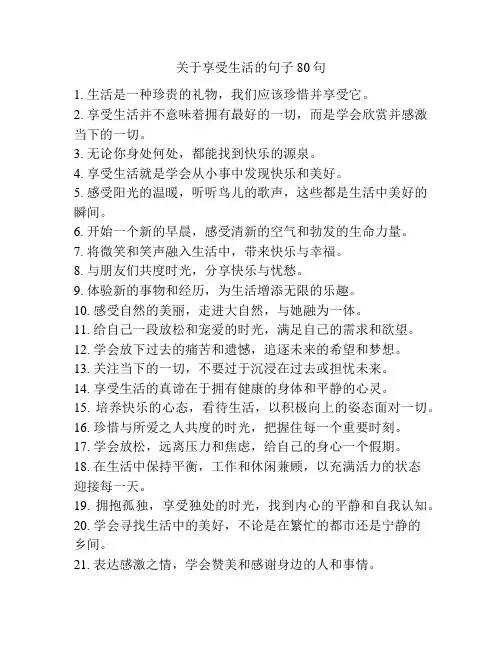 关于享受生活的句子 80 句

1. 生活是一种珍贵的礼物，我们应该珍惜并享受它。

2. 享受生活并不意味着拥有最好的一切，而是学会欣赏并感激当下的一切。

3. 无论你身处何处，都能找到快乐的源泉。

4. 享受生活就是学会从小事中发现快乐和美好。

5. 感受阳光的温暖，听听鸟儿的歌声，这些都是生活中美好的瞬间。

6. 开始一个新的早晨，感受清新的空气和勃发的生命力量。

7. 将微笑和笑声融入生活中，带来快乐与幸福。

8. 与朋友们共度时光，分享快乐与忧愁。

9. 体验新的事物和经历，为生活增添无限的乐趣。

10. 感受自然的美丽，走进大自然，与她融为一体。

11. 给自己一段放松和宠爱的时光，满足自己的需求和欲望。

12. 学会放下过去的痛苦和遗憾，追逐未来的希望和梦想。

13. 关注当下的一切，不要过于沉浸在过去或担忧未来。

14. 享受生活的真谛在于拥有健康的身体和平静的心灵。

15. 培养快乐的心态，看待生活，以积极向上的姿态面对一切。

16. 珍惜与所爱之人共度的时光，把握住每一个重要时刻。

17. 学会放松，远离压力和焦虑，给自己的身心一个假期。

18. 在生活中保持平衡，工作和休闲兼顾，以充满活力的状态迎接每一天。

19. 拥抱孤独，享受独处的时光，找到内心的平静和自我认知。

20. 学会寻找生活中的美好，不论是在繁忙的都市还是宁静的乡间。

21. 表达感激之情，学会赞美和感谢身边的人和事情。